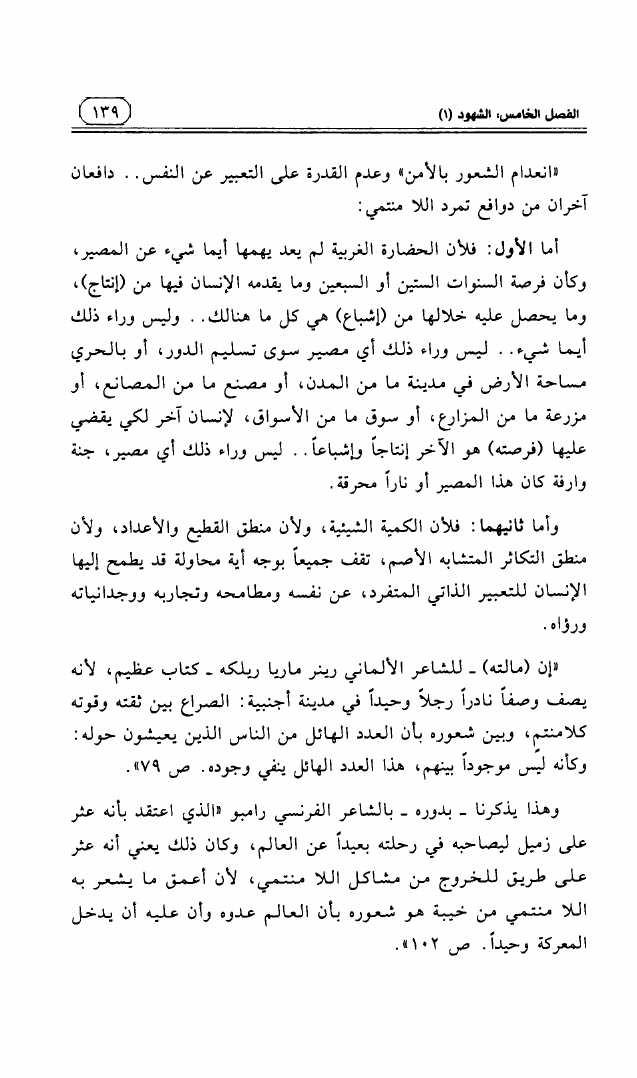 الفصل الخامس: الشهود (١)

١٣٩

«انعدام الشعور بالأمن» وعدم القدرة على التعبير عن النفس.. دافعان آخران من دوافع تمرد اللا منتمي:

أما الأول: فلأن الحضارة الغربية لم يعد يهمها أيما شيء عن المصير، وكأن فرصة السنوات الستين أو السبعين وما يقدمه الإنسان فيها من (إنتاج)، وما يحصل عليه خلالها من (إشباع) هي كل ما هنالك.. وليس وراء ذلك أيما شيء.. ليس وراء ذلك أي مصير سوى تسليم الدور، أو بالحري مساحة الأرض في مدينة ما من المدن، أو مصنع ما من المصانع، أو مزرعة ما من المزارع، أو سوق ما من الأسواق، لإنسان آخر لكي يقضي عليها (فرصته) هو الآخر إنتاجاً وإشباعاً.. ليس وراء ذلك أي مصير، جنة وارفة كان هذا المصير أو ناراً محرقة.

وأما ثانيهما: فلأن الكمية الشيئية، ولأن منطق القطيع والأعداد، ولأن منطق التكاثر المتشابه الأصم، تقف جميعاً بوجه أية محاولة قد يطمح إليها الإنسان للتعبير الذاتي المتفرد، عن نفسه ومطامحه وتجاربه ووجدانياته ورؤاه.

«إن (مالته) ـ للشاعر الألماني رينر ماريا ريلكه ـ كتاب عظيم، لأنه يصف وصفاً نادراً رجلاً وحيداً في مدينة أجنبية: الصراع بين ثقته وقوته كلامنتم، وبين شعوره بأن العدد الهائل من الناس الذين يعيشون حوله: وكأنه ليس موجوداً بينهم، هذا العدد الهائل ينفي وجوده. ص ٧٩».

وهذا يذكرنا ـ بدوره ـ بالشاعر الفرنسي رامبو «الذي اعتقد بأنه عثر على زميل ليصاحبه في رحلته بعيداً عن العالم، وكان ذلك يعني أنه عثر على طريق للخروج من مشاكل اللا منتمي، لأن أعمق ما يشعر به اللا منتمي من خيبة هو شعوره بأن العالم عدوه وأن عليه أن يدخل المعركة وحيداً. ص ١٠٢».